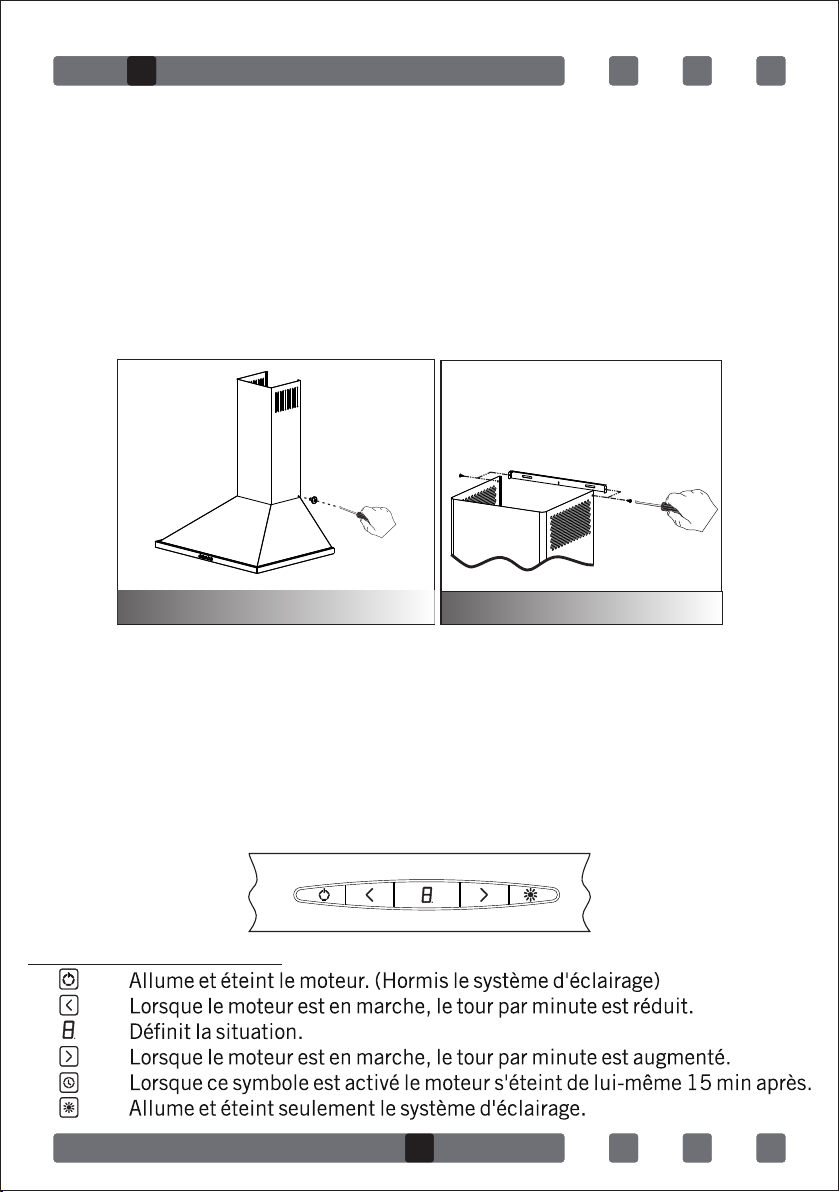 Allume et éteint le moteur. (Hormis le système d'éclairage)
Lorsque le moteur est en marche, le tour par minute est réduit.
Définit la situation.
Lorsque le moteur est en marche, le tour par minute est augmenté.
Lorsque ce symbole est activé le moteur s'éteint de lui-même 15 min après.
Allume et éteint seulement le système d'éclairage.